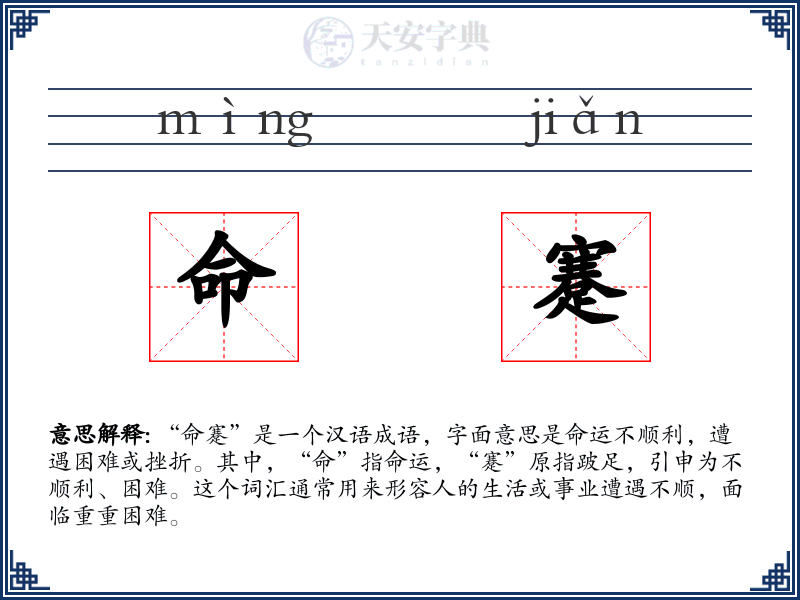 天安字典
tanzidian

mìng jiǎn

命 蹇

意思解释: “命蹇”是一个汉语成语，字面意思是命运不顺利，遭遇困难或挫折。其中，“命”指命运，“蹇”原指跛足，引申为不顺利、困难。这个词汇通常用来形容人的生活或事业遭遇不顺，面临重重困难。